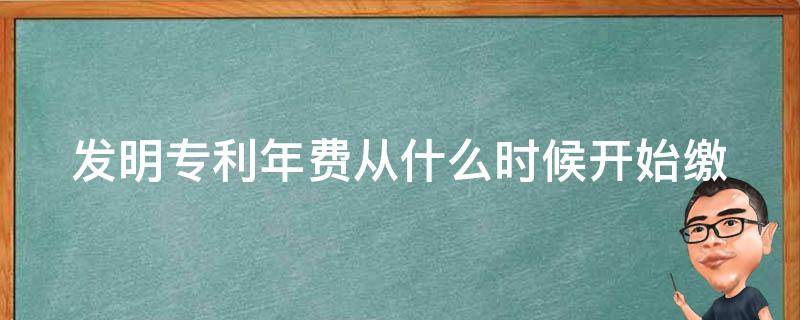 发明专利年费从什么时候开始缴